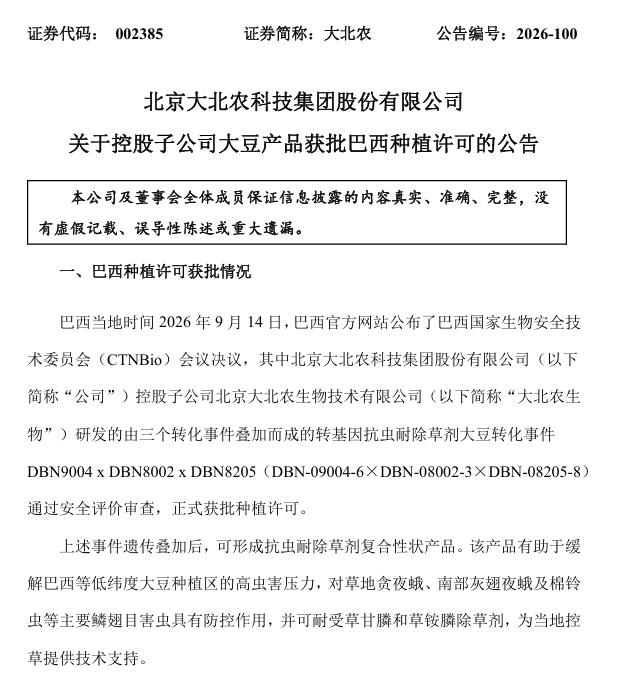 证券代码：002385 证券简称：大北农 公告编号：2026-100

北京大北农科技集团股份有限公司
关于控股子公司大豆产品获批巴西种植许可的公告

本公司及董事会全体成员保证信息披露的内容真实、准确、完整，没有虚假记载、误导性陈述或重大遗漏。

一、巴西种植许可获批情况

巴西当地时间2026年9月14日，巴西官方网站公布了巴西国家生物安全技术委员会（CTNBio）会议决议，其中北京大北农科技集团股份有限公司（以下简称“公司”）控股子公司北京大北农生物技术有限公司（以下简称“大北农生物”）研发的由三个转化事件叠加而成的转基因抗虫耐除草剂大豆转化事件DBN9004 x DBN8002 x DBN8205（DBN-09004-6×DBN-08002-3×DBN-08205-8）通过安全评价审查，正式获批种植许可。

上述事件遗传叠加后，可形成抗虫耐除草剂复合性状产品。该产品有助于缓解巴西等低纬度大豆种植区的高虫害压力，对草地贪夜蛾、南部灰翅夜蛾及棉铃虫等主要鳞翅目害虫具有防控作用，并可耐受草甘膦和草铵膦除草剂，为当地控草提供技术支持。